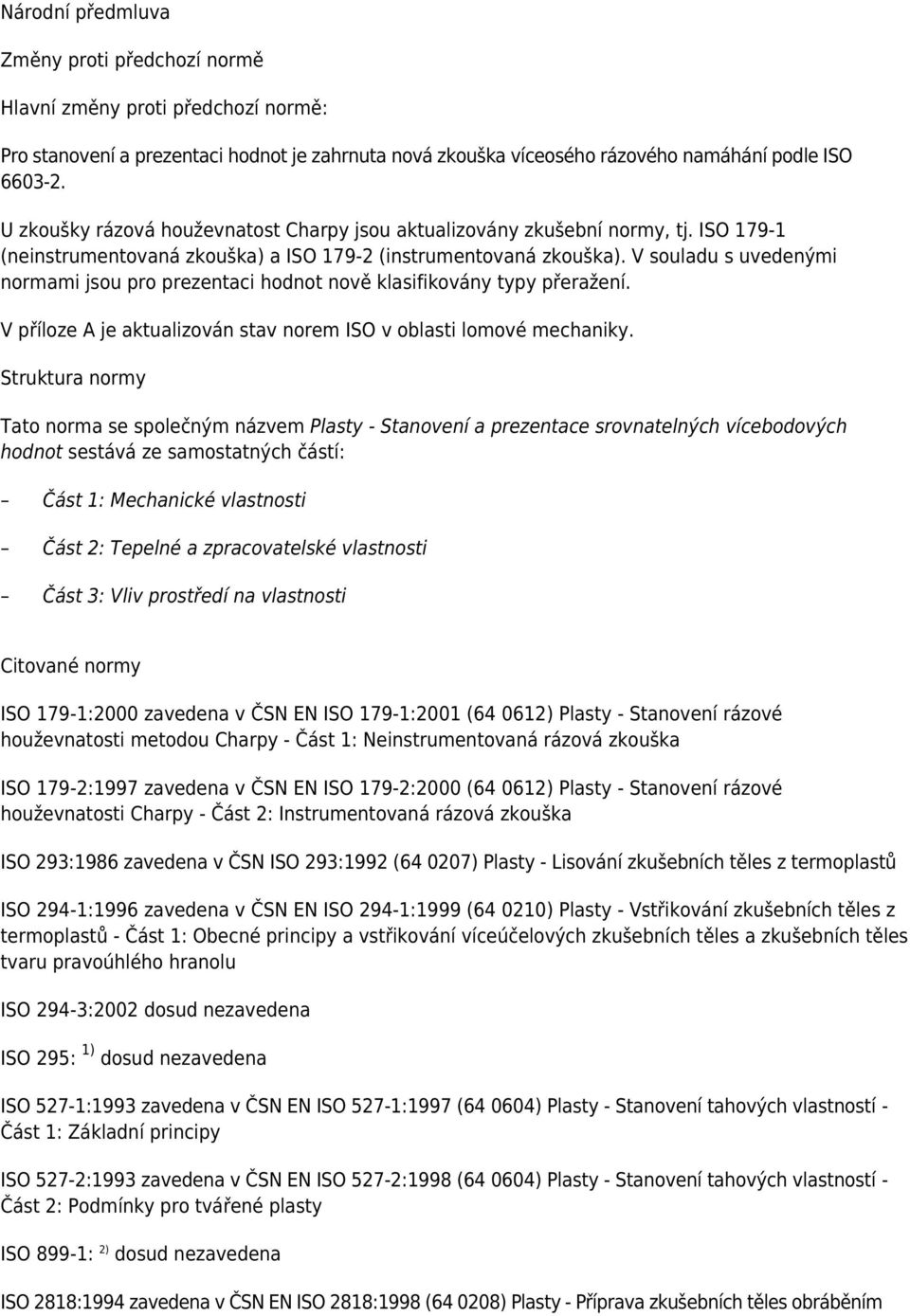 Národní předmluva

Změny proti předchozí normě

Hlavní změny proti předchozí normě:

Pro stanovení a prezentaci hodnot je zahrnuta nová zkouška víceosého rázového namáhání podle ISO 6603-2.

U zkoušky rázová houževnatost Charpy jsou aktualizovány zkušební normy, tj. ISO 179-1 (neinstrumentovaná zkouška) a ISO 179-2 (instrumentovaná zkouška). V souladu s uvedenými normami jsou pro prezentaci hodnot nově klasifikovány typy přeražení.

V příloze A je aktualizován stav norem ISO v oblasti lomové mechaniky.

Struktura normy

Tato norma se společným názvem Plasty - Stanovení a prezentace srovnatelných vícebodových hodnot sestává ze samostatných částí:

– Část 1: Mechanické vlastnosti

– Část 2: Tepelné a zpracovatelské vlastnosti

– Část 3: Vliv prostředí na vlastnosti

Citované normy

ISO 179-1:2000 zavedena v ČSN EN ISO 179-1:2001 (64 0612) Plasty - Stanovení rázové houževnatosti metodou Charpy - Část 1: Neinstrumentovaná rázová zkouška

ISO 179-2:1997 zavedena v ČSN EN ISO 179-2:2000 (64 0612) Plasty - Stanovení rázové houževnatosti Charpy - Část 2: Instrumentovaná rázová zkouška

ISO 293:1986 zavedena v ČSN ISO 293:1992 (64 0207) Plasty - Lisování zkušebních těles z termoplastů

ISO 294-1:1996 zavedena v ČSN EN ISO 294-1:1999 (64 0210) Plasty - Vstřikování zkušebních těles z termoplastů - Část 1: Obecné principy a vstřikování víceúčelových zkušebních těles a zkušebních těles tvaru pravoúhlého hranolu

ISO 294-3:2002 dosud nezavedena

ISO 295: $^{1)}$ dosud nezavedena

ISO 527-1:1993 zavedena v ČSN EN ISO 527-1:1997 (64 0604) Plasty - Stanovení tahových vlastností - Část 1: Základní principy

ISO 527-2:1993 zavedena v ČSN EN ISO 527-2:1998 (64 0604) Plasty - Stanovení tahových vlastností - Část 2: Podmínky pro tvářené plasty

ISO 899-1: $^{2)}$ dosud nezavedena

ISO 2818:1994 zavedena v ČSN EN ISO 2818:1998 (64 0208) Plasty - Příprava zkušebních těles obráběním